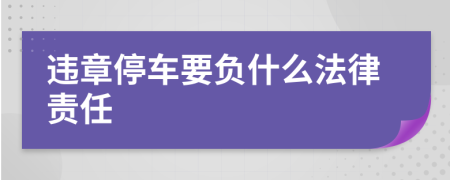 违章停车要负什么法律责任